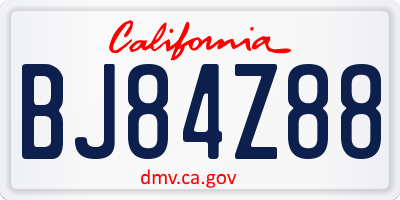 California

BJ84Z88

dmv.ca.gov